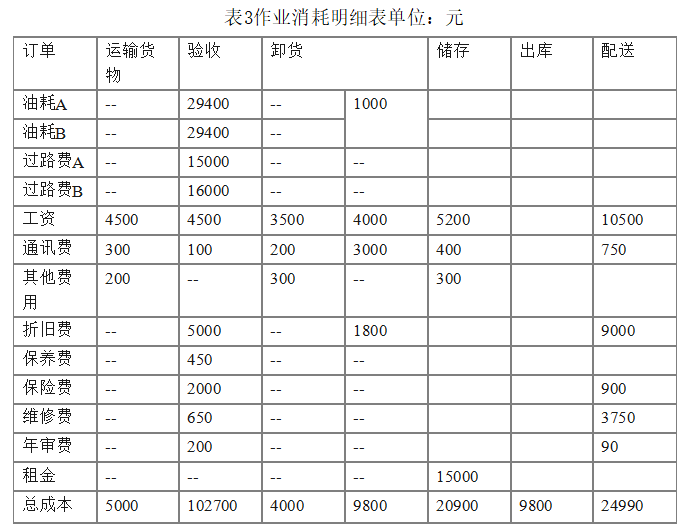 表3作业消耗明细表单位：元

| 订单 | 运输货物 | 验收 | 卸货 | | 储存 | 出库 | 配送 |
|---|---|---|---|---|---|---|---|
| 油耗A | -- | 29400 | -- | 1000 | | | |
| 油耗B | -- | 29400 | -- | | | | |
| 过路费A | -- | 15000 | -- | -- | | | |
| 过路费B | -- | 16000 | -- | -- | | | |
| 工资 | 4500 | 4500 | 3500 | 4000 | 5200 | | 10500 |
| 通讯费 | 300 | 100 | 200 | 3000 | 400 | | 750 |
| 其他费用 | 200 | -- | 300 | -- | 300 | | |
| 折旧费 | -- | 5000 | -- | 1800 | | | 9000 |
| 保养费 | -- | 450 | -- | -- | | | |
| 保险费 | -- | 2000 | -- | -- | | | 900 |
| 维修费 | -- | 650 | -- | -- | | | 3750 |
| 年审费 | -- | 200 | -- | -- | | | 90 |
| 租金 | -- | -- | -- | -- | 15000 | | |
| 总成本 | 5000 | 102700 | 4000 | 9800 | 20900 | 9800 | 24990 |